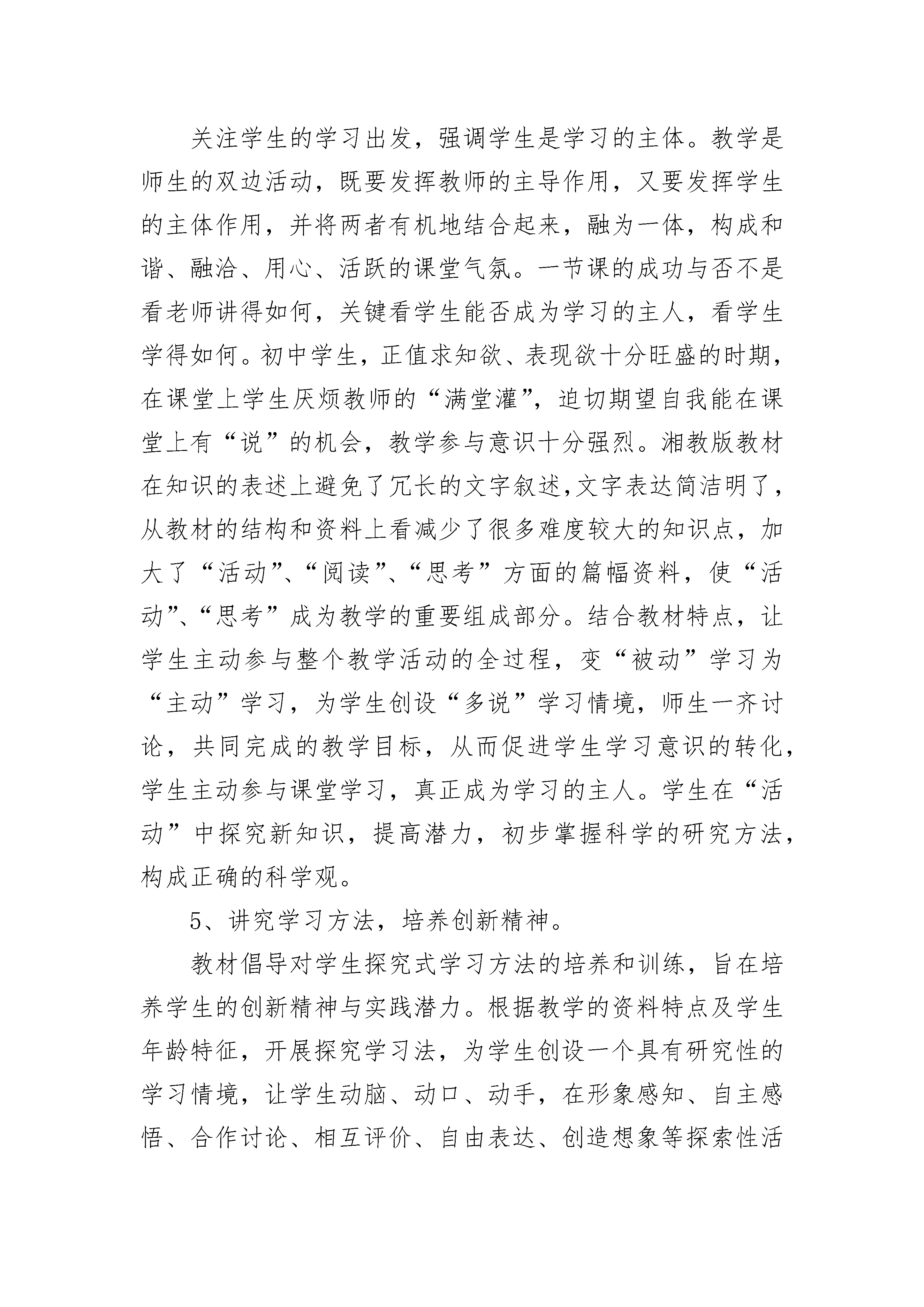 关注学生的学习出发，强调学生是学习的主体。教学是师生的双边活动，既要发挥教师的主导作用，又要发挥学生的主体作用，并将两者有机地结合起来，融为一体，构成和谐、融洽、用心、活跃的课堂气氛。一节课的成功与否不是看老师讲得如何，关键看学生能否成为学习的主人，看学生学得如何。初中学生，正值求知欲、表现欲十分旺盛的时期，在课堂上学生厌烦教师的“满堂灌”，迫切期望自我能在课堂上有“说”的机会，教学参与意识十分强烈。湘教版教材在知识的表述上避免了冗长的文字叙述,文字表达简洁明了，从教材的结构和资料上看减少了很多难度较大的知识点，加大了“活动”、“阅读”、“思考”方面的篇幅资料，使“活动”、“思考”成为教学的重要组成部分。结合教材特点，让学生主动参与整个教学活动的全过程，变“被动”学习为“主动”学习，为学生创设“多说”学习情境，师生一齐讨论，共同完成的教学目标，从而促进学生学习意识的转化，学生主动参与课堂学习，真正成为学习的主人。学生在“活动”中探究新知识，提高潜力，初步掌握科学的研究方法，构成正确的科学观。

5、讲究学习方法，培养创新精神。

教材倡导对学生探究式学习方法的培养和训练，旨在培养学生的创新精神与实践潜力。根据教学的资料特点及学生年龄特征，开展探究学习法，为学生创设一个具有研究性的学习情境，让学生动脑、动口、动手，在形象感知、自主感悟、合作讨论、相互评价、自由表达、创造想象等探索性活